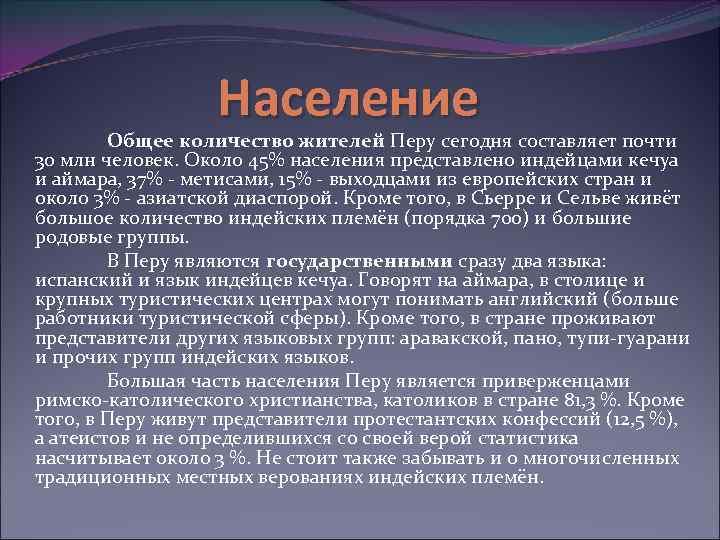 Население

Общее количество жителей Перу сегодня составляет почти 30 млн человек. Около 45% населения представлено индейцами кечуа и аймара, 37% - метисами, 15% - выходцами из европейских стран и около 3% - азиатской диаспорой. Кроме того, в Сьерре и Сельве живёт большое количество индейских племён (порядка 700) и большие родовые группы.

В Перу являются государственными сразу два языка: испанский и язык индейцев кечуа. Говорят на аймара, в столице и крупных туристических центрах могут понимать английский (больше работники туристической сферы). Кроме того, в стране проживают представители других языковых групп: аравакской, пано, тупи-гуарани и прочих групп индейских языков.

Большая часть населения Перу является приверженцами римско-католического христианства, католиков в стране 81,3 %. Кроме того, в Перу живут представители протестантских конфессий (12,5 %), а атеистов и не определившихся со своей верой статистика насчитывает около 3 %. Не стоит также забывать и о многочисленных традиционных местных верованиях индейских племён.